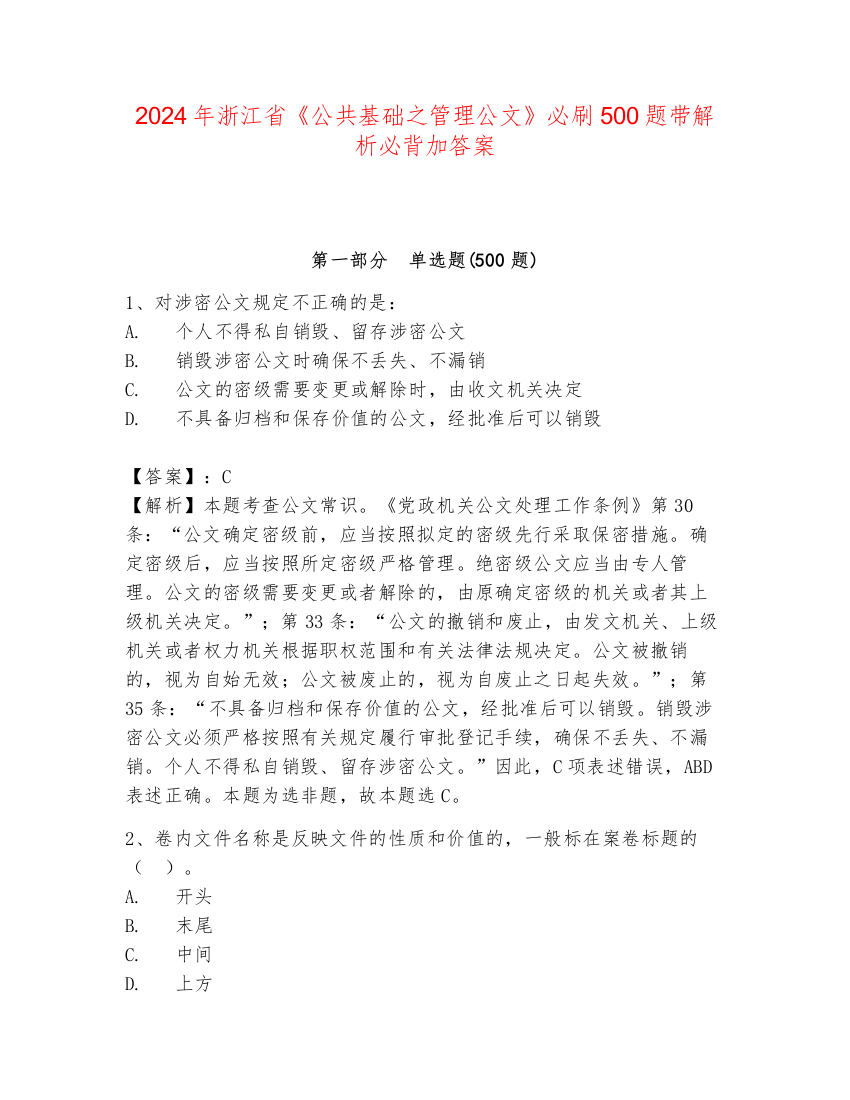 2024 年浙江省《公共基础之管理公文》必刷 500 题带解析必背加答案

第一部分 单选题(500 题)

1、对涉密公文规定不正确的是：
A. 个人不得私自销毁、留存涉密公文
B. 销毁涉密公文时确保不丢失、不漏销
C. 公文的密级需要变更或解除时，由收文机关决定
D. 不具备归档和保存价值的公文，经批准后可以销毁

【答案】：C
【解析】本题考查公文常识。《党政机关公文处理工作条例》第 30 条：“公文确定密级前，应当按照拟定的密级先行采取保密措施。确定密级后，应当按照所定密级严格管理。绝密级公文应当由专人管理。公文的密级需要变更或者解除的，由原确定密级的机关或者其上级机关决定。”；第 33 条：“公文的撤销和废止，由发文机关、上级机关或者权力机关根据职权范围和有关法律法规决定。公文被撤销的，视为自始无效；公文被废止的，视为自废止之日起失效。”；第 35 条：“不具备归档和保存价值的公文，经批准后可以销毁。销毁涉密公文必须严格按照有关规定履行审批登记手续，确保不丢失、不漏销。个人不得私自销毁、留存涉密公文。”因此，C 项表述错误，ABD 表述正确。本题为选非题，故本题选 C。

2、卷内文件名称是反映文件的性质和价值的，一般标在案卷标题的（ ）。
A. 开头
B. 末尾
C. 中间
D. 上方